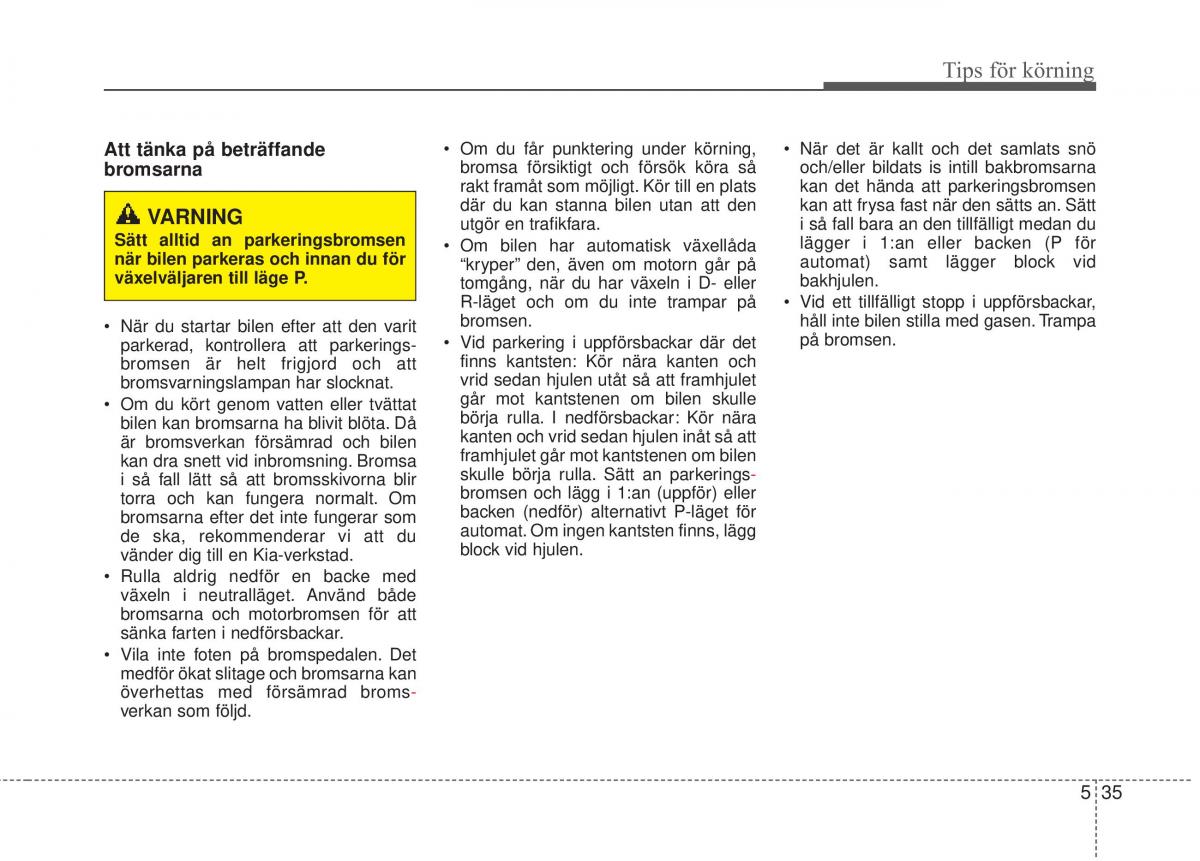 Tips för körning

Att tänka på beträffande bromsarna

VARNING
Sätt alltid an parkeringsbromsen när bilen parkeras och innan du för växelväljaren till läge P.

• När du startar bilen efter att den varit parkerad, kontrollera att parkeringsbromsen är helt frigjord och att bromsvarningslampan har slocknat.
• Om du kört genom vatten eller tvättat bilen kan bromsarna ha blivit blöta. Då är bromsverkan försämrad och bilen kan dra snett vid inbromsning. Bromsa i så fall lätt så att bromsskivorna blir torra och kan fungera normalt. Om bromsarna efter det inte fungerar som de ska, rekommenderar vi att du vänder dig till en Kia-verkstad.
• Rulla aldrig nedför en backe med växeln i neutralläget. Använd både bromsarna och motorbromsen för att sänka farten i nedförsbackar.
• Vila inte foten på bromspedalen. Det medför ökat slitage och bromsarna kan överhettas med försämrad bromsverkan som följd.

• Om du får punktering under körning, bromsa försiktigt och försök köra så rakt framåt som möjligt. Kör till en plats där du kan stanna bilen utan att den utgör en trafikfara.
• Om bilen har automatisk växellåda "kryper" den, även om motorn går på tomgång, när du har växeln i D- eller R-läget och om du inte trampar på bromsen.
• Vid parkering i uppförsbackar där det finns kantsten: Kör nära kanten och vrid sedan hjulen utåt så att framhjulet går mot kantstenen om bilen skulle börja rulla. I nedförsbackar: Kör nära kanten och vrid sedan hjulen inåt så att framhjulet går mot kantstenen om bilen skulle börja rulla. Sätt an parkeringsbromsen och lägg i 1:an (uppför) eller backen (nedför) alternativt P-läget för automat. Om ingen kantsten finns, lägg block vid hjulen.

• När det är kallt och det samlats snö och/eller bildats is intill bakbromsarna kan det hända att parkeringsbromsen kan att frysa fast när den sätts an. Sätt i så fall bara an den tillfälligt medan du lägger i 1:an eller backen (P för automat) samt lägger block vid bakhjulen.
• Vid ett tillfälligt stopp i uppförsbackar, håll inte bilen stilla med gasen. Trampa på bromsen.

5 35